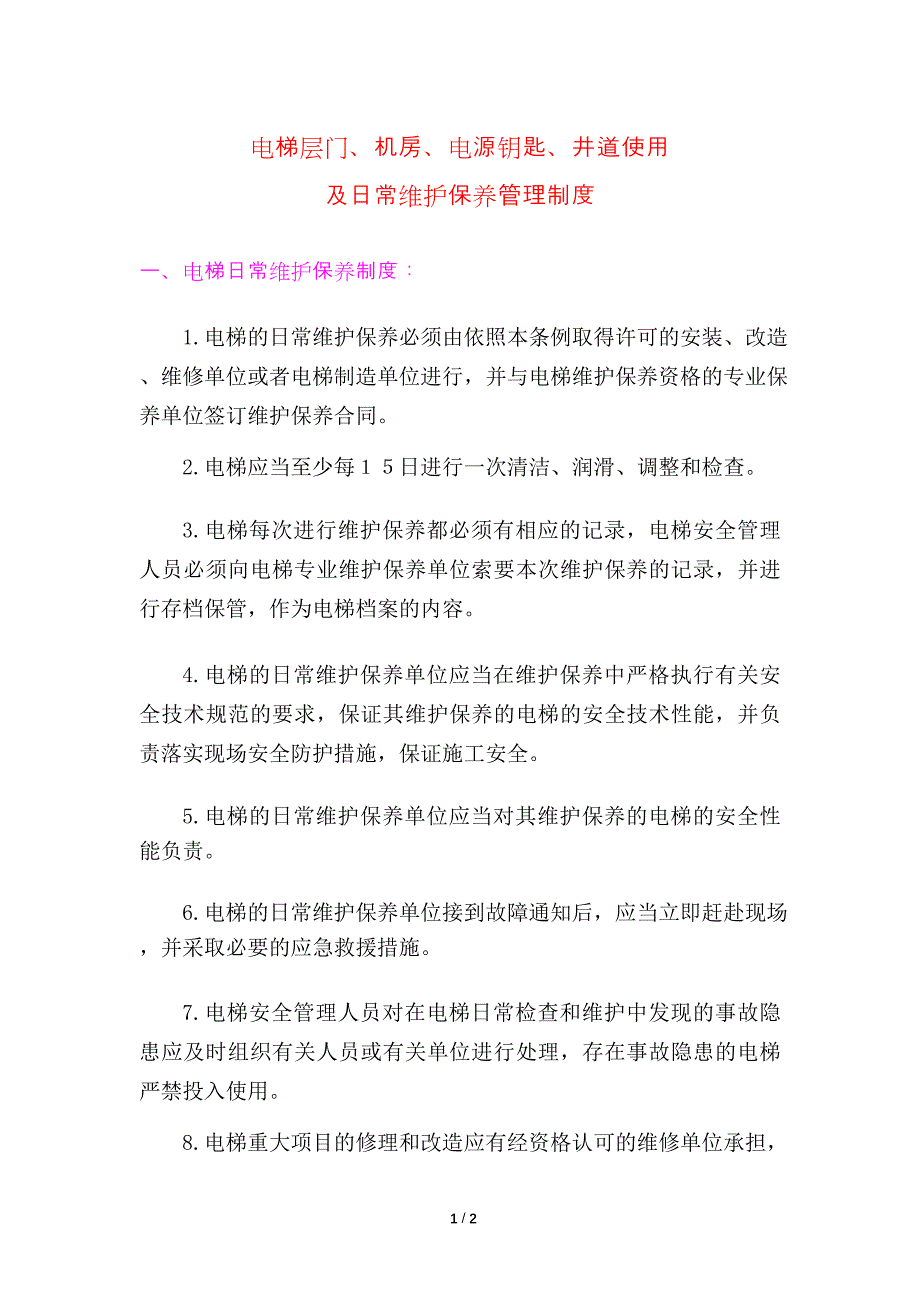 电梯层门、机房、电源钥匙、井道使用
及日常维护保养管理制度

一、电梯日常维护保养制度：

1.电梯的日常维护保养必须由依照本条例取得许可的安装、改造、维修单位或者电梯制造单位进行，并与电梯维护保养资格的专业保养单位签订维护保养合同。

2.电梯应当至少每１５日进行一次清洁、润滑、调整和检查。

3.电梯每次进行维护保养都必须有相应的记录，电梯安全管理人员必须向电梯专业维护保养单位索要本次维护保养的记录，并进行存档保管，作为电梯档案的内容。

4.电梯的日常维护保养单位应当在维护保养中严格执行有关安全技术规范的要求，保证其维护保养的电梯的安全技术性能，并负责落实现场安全防护措施，保证施工安全。

5.电梯的日常维护保养单位应当对其维护保养的电梯的安全性能负责。

6.电梯的日常维护保养单位接到故障通知后，应当立即赶赴现场，并采取必要的应急救援措施。

7.电梯安全管理人员对在电梯日常检查和维护中发现的事故隐患应及时组织有关人员或有关单位进行处理，存在事故隐患的电梯严禁投入使用。

8.电梯重大项目的修理和改造应有经资格认可的维修单位承担，

1 / 2